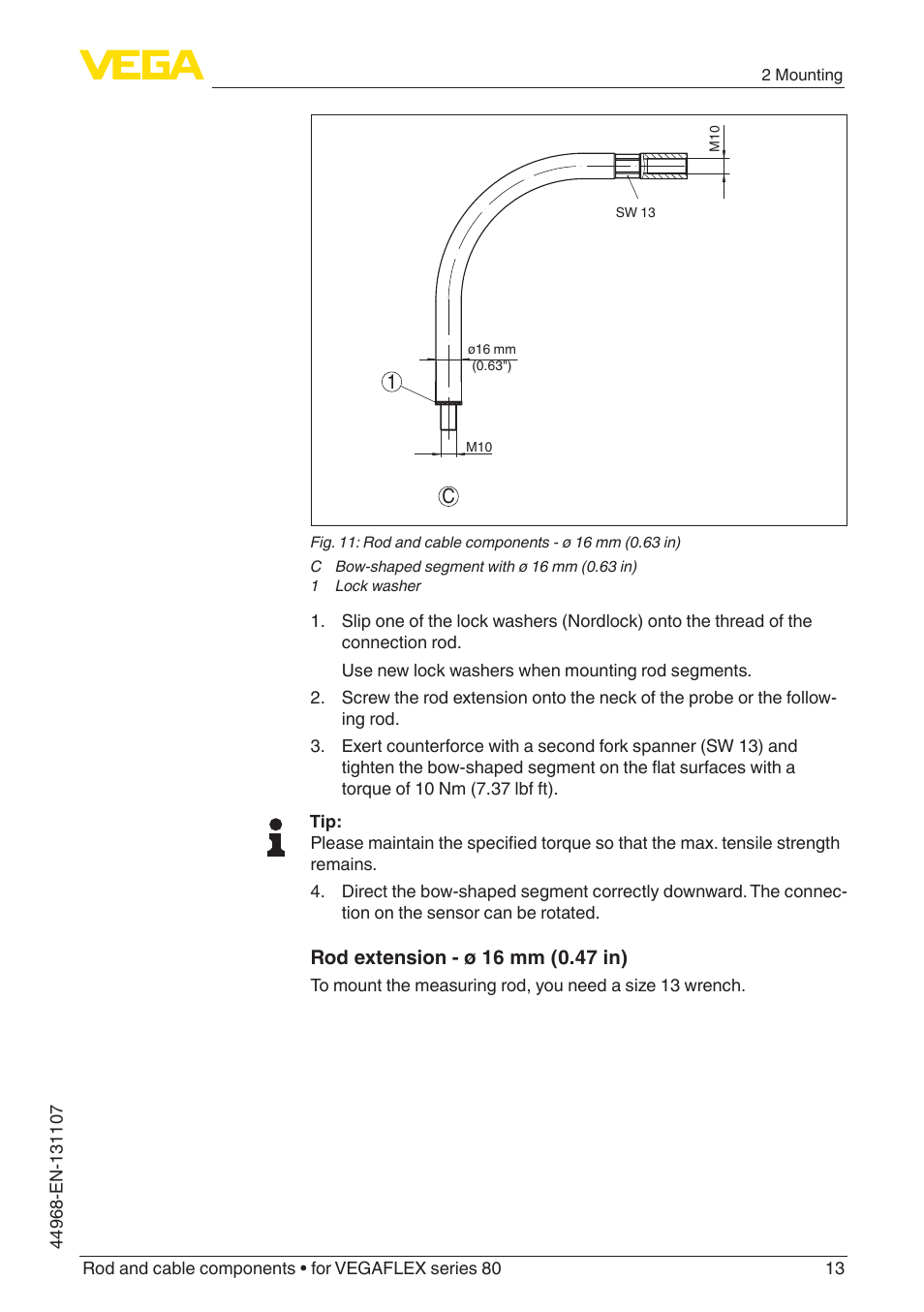 VEGA

2 Mounting

M10

SW 13

ø16 mm (0.63")

1

M10

C

Fig. 11: Rod and cable components - ø 16 mm (0.63 in)

C Bow-shaped segment with ø 16 mm (0.63 in)
1 Lock washer

1. Slip one of the lock washers (Nordlock) onto the thread of the connection rod.

Use new lock washers when mounting rod segments.

2. Screw the rod extension onto the neck of the probe or the following rod.

3. Exert counterforce with a second fork spanner (SW 13) and tighten the bow-shaped segment on the flat surfaces with a torque of 10 Nm (7.37 lbf ft).

Tip:
Please maintain the specified torque so that the max. tensile strength remains.

4. Direct the bow-shaped segment correctly downward. The connection on the sensor can be rotated.

Rod extension - ø 16 mm (0.47 in)

To mount the measuring rod, you need a size 13 wrench.

44968-EN-131107

Rod and cable components • for VEGAFLEX series 80 13